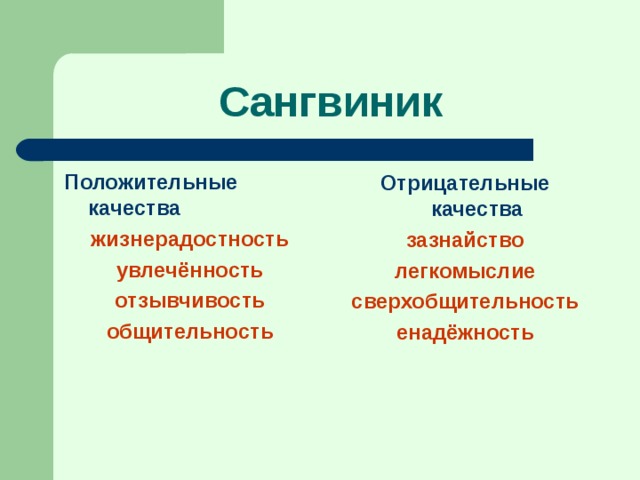 Сангвиник

Положительные качества

жизнерадостность

увлечённость

отзывчивость

общительность

Отрицательные качества

зазнайство

легкомыслие

сверхобщительность

енадёжность